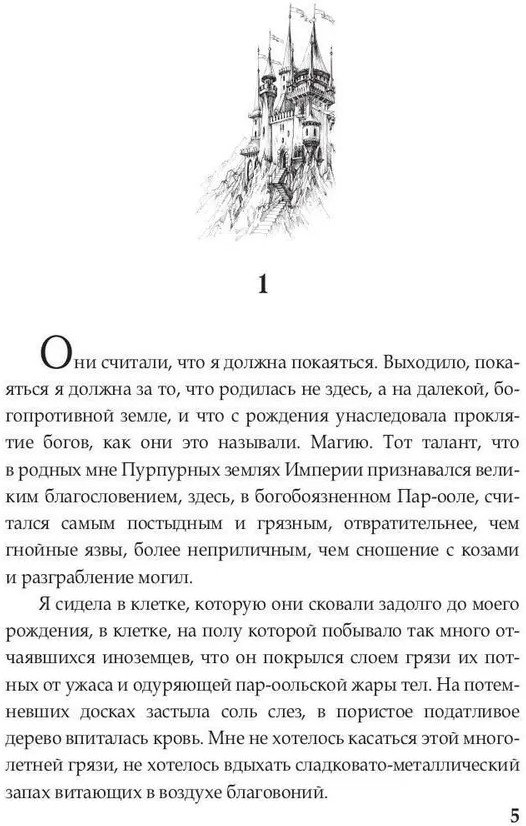 1

Они считали, что я должна покаяться. Выходило, покаяться я должна за то, что родилась не здесь, а на далекой, богопротивной земле, и что с рождения унаследовала проклятие богов, как они это называли. Магию. Тот талант, что в родных мне Пурпурных землях Империи признавался великим благословением, здесь, в богобоязненном Пар-ооле, считался самым постыдным и грязным, отвратительнее, чем гнойные язвы, более неприличным, чем сношение с козами и разграбление могил.

Я сидела в клетке, которую они сковали задолго до моего рождения, в клетке, на полу которой побывало так много отчаявшихся иноземцев, что он покрылся слоем грязи их потных от ужаса и одуряющей пар-оольской жары тел. На потемневших досках застыла соль слез, в пористое податливое дерево впиталась кровь. Мне не хотелось касаться этой многолетней грязи, не хотелось вдыхать сладковато-металлический запах витающих в воздухе благовоний.

5